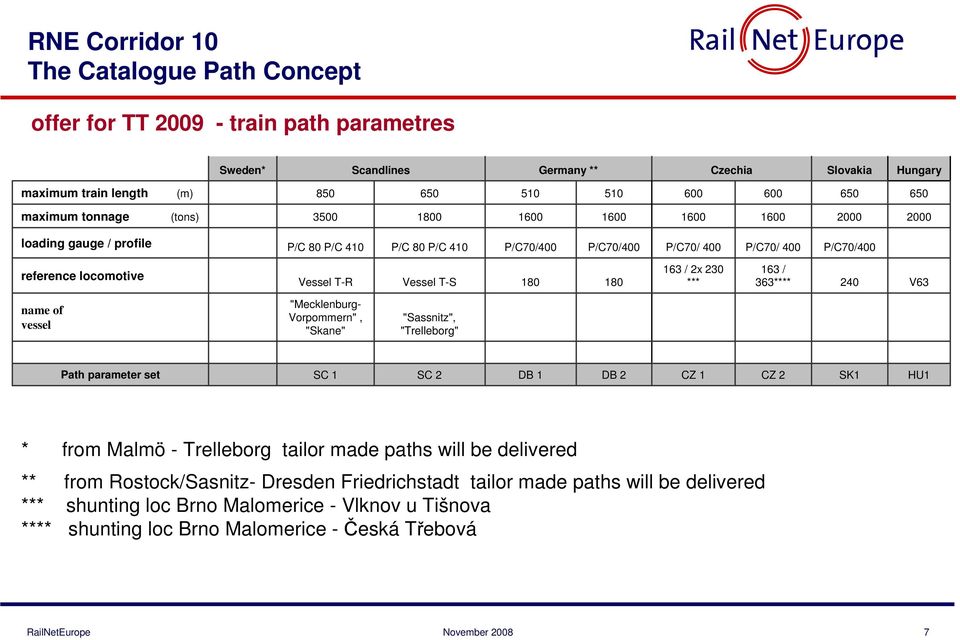 RNE Corridor 10
The Catalogue Path Concept

RailNetEurope

offer for TT 2009 - train path parametres

| | | Sweden* | Scandlines | | Germany ** | | Czechia | | Slovakia | Hungary |
|---|---|---|---|---|---|---|---|---|---|---|
| maximum train length | (m) | | 850 | 650 | 510 | 510 | 600 | 600 | 650 | 650 |
| maximum tonnage | (tons) | | 3500 | 1800 | 1600 | 1600 | 1600 | 1600 | 2000 | 2000 |
| loading gauge / profile | | | P/C 80 P/C 410 | P/C 80 P/C 410 | P/C70/400 | P/C70/400 | P/C70/ 400 | P/C70/ 400 | P/C70/400 | |
| reference locomotive | | | Vessel T-R | Vessel T-S | 180 | 180 | 163 / 2x 230 *** | 163 / 363**** | 240 | V63 |
| name of vessel | | | "Mecklenburg-Vorpommern" , "Skane" | "Sassnitz", "Trelleborg" | | | | | | |
| | | | | | | | | | | |
| Path parameter set | | | SC 1 | SC 2 | DB 1 | DB 2 | CZ 1 | CZ 2 | SK1 | HU1 |

* from Malmö - Trelleborg tailor made paths will be delivered

** from Rostock/Sasnitz- Dresden Friedrichstadt tailor made paths will be delivered
*** shunting loc Brno Malomerice - Vlknov u Tišnova
**** shunting loc Brno Malomerice - Česká Třebová

RailNetEurope November 2008 7